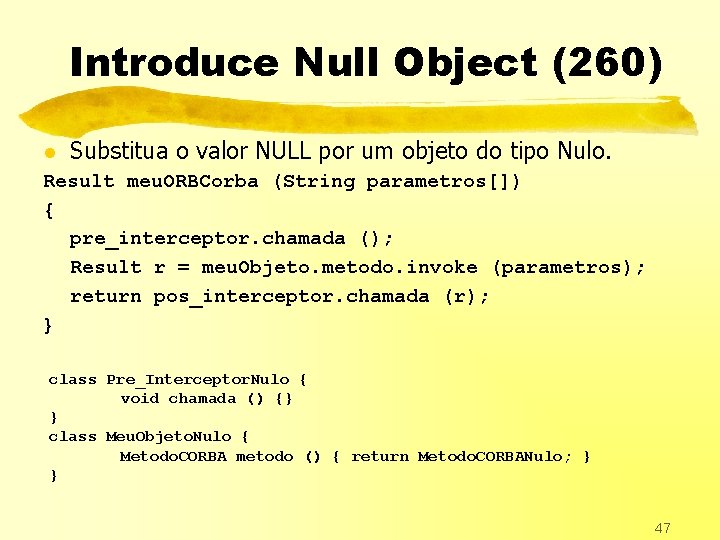 Introduce Null Object (260)

Substitua o valor NULL por um objeto do tipo Nulo.

Result meuORBCorba (String parametros[])
{
  pre_interceptor.chamada ();
  Result r = meuObjeto.metodo.invoke (parametros);
  return pos_interceptor.chamada (r);
}

class Pre_InterceptorNulo {
        void chamada () {}
}
class MeuObjetoNulo {
        MetodoCORBA metodo () { return MetodoCORBANulo; }
}

47